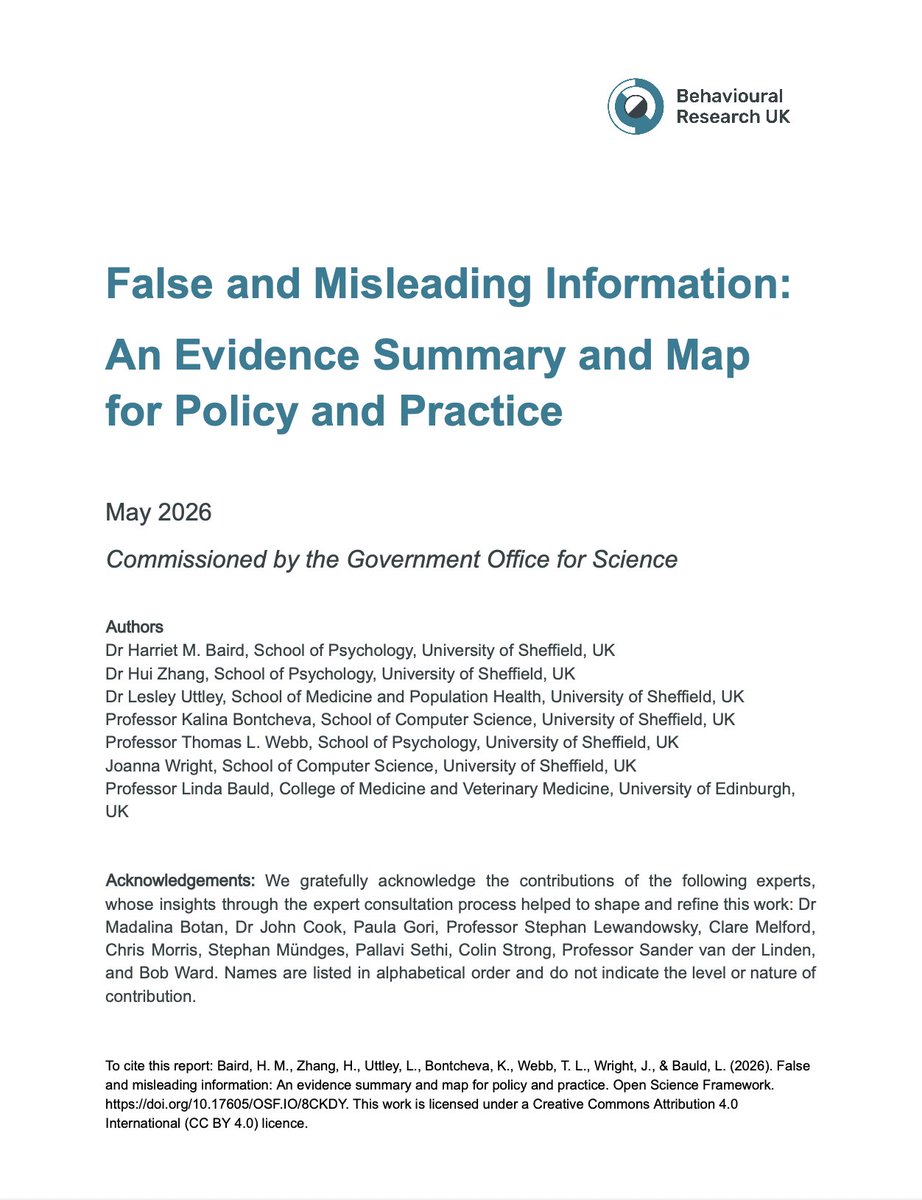 Behavioural Research UK

False and Misleading Information: An Evidence Summary and Map for Policy and Practice

May 2026

Commissioned by the Government Office for Science

Authors
Dr Harriet M. Baird, School of Psychology, University of Sheffield, UK
Dr Hui Zhang, School of Psychology, University of Sheffield, UK
Dr Lesley Uttley, School of Medicine and Population Health, University of Sheffield, UK
Professor Kalina Bontcheva, School of Computer Science, University of Sheffield, UK
Professor Thomas L. Webb, School of Psychology, University of Sheffield, UK
Joanna Wright, School of Computer Science, University of Sheffield, UK
Professor Linda Bauld, College of Medicine and Veterinary Medicine, University of Edinburgh, UK

Acknowledgements: We gratefully acknowledge the contributions of the following experts, whose insights through the expert consultation process helped to shape and refine this work: Dr Madalina Botan, Dr John Cook, Paula Gori, Professor Stephan Lewandowsky, Clare Melford, Chris Morris, Stephan Mündges, Pallavi Sethi, Colin Strong, Professor Sander van der Linden, and Bob Ward. Names are listed in alphabetical order and do not indicate the level or nature of contribution.

To cite this report: Baird, H. M., Zhang, H., Uttley, L., Bontcheva, K., Webb, T. L., Wright, J., & Bauld, L. (2026). False and misleading information: An evidence summary and map for policy and practice. Open Science Framework. https://doi.org/10.17605/OSF.IO/8CKDY. This work is licensed under a Creative Commons Attribution 4.0 International (CC BY 4.0) licence.